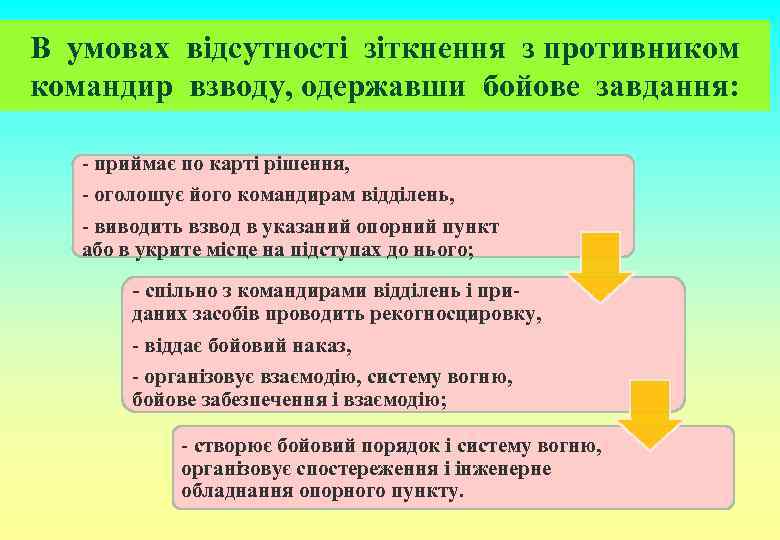 В умовах відсутності зіткнення з противником командир взводу, одержавши бойове завдання:

- приймає по карті рішення,

- оголошує його командирам відділень,

- виводить взвод в указаний опорний пункт або в укрите місце на підступах до нього;

- спільно з командирами відділень і приданих засобів проводить рекогносцировку,

- віддає бойовий наказ,

- організовує взаємодію, систему вогню, бойове забезпечення і взаємодію;

- створює бойовий порядок і систему вогню, організовує спостереження і інженерне обладнання опорного пункту.